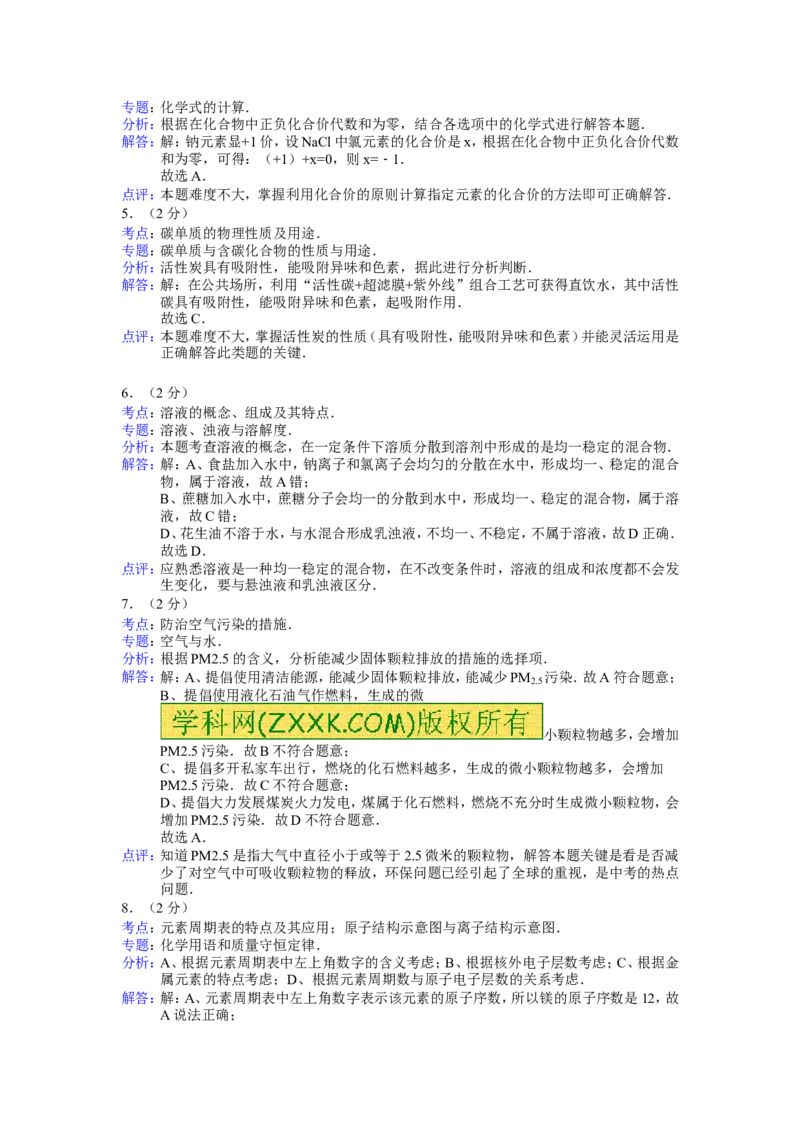 专题：化学式的计算．
分析：根据在化合物中正负化合价代数和为零，结合各选项中的化学式进行解答本题．
解答：解：钠元素显+1 价，设 NaCl 中氯元素的化合价是 x，根据在化合物中正负化合价代数和为零，可得：（+1）+x=0，则 x= - 1．
故选 A．
点评：本题难度不大，掌握利用化合价的原则计算指定元素的化合价的方法即可正确解答．
5．（2 分）
考点：碳单质的物理性质及用途．
专题：碳单质与含碳化合物的性质与用途．
分析：活性炭具有吸附性，能吸附异味和色素，据此进行分析判断．
解答：解：在公共场所，利用“活性碳+超滤膜+紫外线”组合工艺可获得直饮水，其中活性碳具有吸附性，能吸附异味和色素，起吸附作用．
故选 C．
点评：本题难度不大，掌握活性炭的性质（具有吸附性，能吸附异味和色素）并能灵活运用是正确解答此类题的关键．

6．（2 分）
考点：溶液的概念、组成及其特点．
专题：溶液、浊液与溶解度．
分析：本题考查溶液的概念，在一定条件下溶质分散到溶剂中形成的是均一稳定的混合物．
解答：解：A、食盐加入水中，钠离子和氯离子会均匀的分散在水中，形成均一、稳定的混合物，属于溶液，故 A 错；
B、蔗糖加入水中，蔗糖分子会均一的分散到水中，形成均一、稳定的混合物，属于溶液，故 C 错；
D、花生油不溶于水，与水混合形成乳浊液，不均一、不稳定，不属于溶液，故 D 正确．
故选 D．
点评：应熟悉溶液是一种均一稳定的混合物，在不改变条件时，溶液的组成和浓度都不会发生变化，要与悬浊液和乳浊液区分．
7．（2 分）
考点：防治空气污染的措施．
专题：空气与水．
分析：根据 PM2.5 的含义，分析能减少固体颗粒排放的措施的选择项．
解答：解：A、提倡使用清洁能源，能减少固体颗粒排放，能减少 $PM_{2.5}$ 污染．故 A 符合题意；
B、提倡使用液化石油气作燃料，生成的微
学科网(ZXXK.COM)版权所有
小颗粒物越多，会增加 PM2.5 污染．故 B 不符合题意；
C、提倡多开私家车出行，燃烧的化石燃料越多，生成的微小颗粒物越多，会增加 PM2.5 污染．故 C 不符合题意；
D、提倡大力发展煤炭火力发电，煤属于化石燃料，燃烧不充分时生成微小颗粒物，会增加 PM2.5 污染．故 D 不符合题意．
故选 A．
点评：知道 PM2.5 是指大气中直径小于或等于 2.5 微米的颗粒物，解答本题关键是看是否减少了对空气中可吸收颗粒物的释放，环保问题已经引起了全球的重视，是中考的热点问题．
8．（2 分）
考点：元素周期表的特点及其应用；原子结构示意图与离子结构示意图．
专题：化学用语和质量守恒定律．
分析：A、根据元素周期表中左上角数字的含义考虑；B、根据核外电子层数考虑；C、根据金属元素的特点考虑；D、根据元素周期数与原子电子层数的关系考虑．
解答：解：A、元素周期表中左上角数字表示该元素的原子序数，所以镁的原子序数是 12，故 A 说法正确；